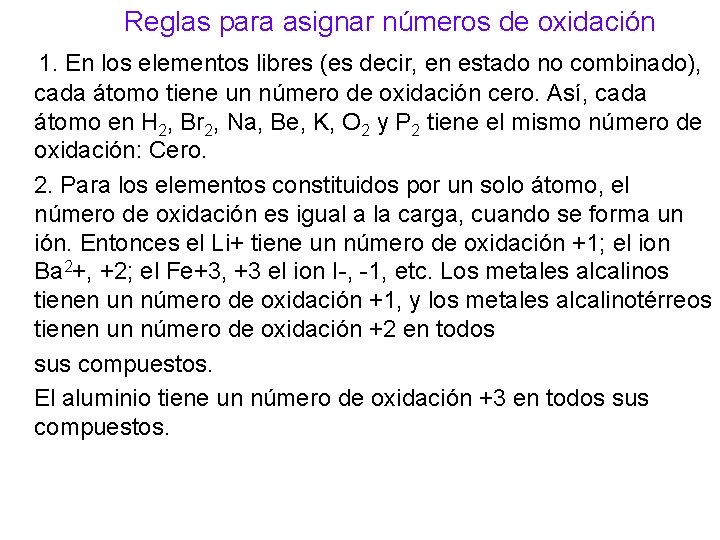 Reglas para asignar números de oxidación

1. En los elementos libres (es decir, en estado no combinado), cada átomo tiene un número de oxidación cero. Así, cada átomo en $H_2$, $Br_2$, Na, Be, K, $O_2$ y $P_2$ tiene el mismo número de oxidación: Cero.

2. Para los elementos constituidos por un solo átomo, el número de oxidación es igual a la carga, cuando se forma un ión. Entonces el Li+ tiene un número de oxidación +1; el ion $Ba^2$+, +2; el Fe+3, +3 el ion I-, -1, etc. Los metales alcalinos tienen un número de oxidación +1, y los metales alcalinotérreos tienen un número de oxidación +2 en todos

sus compuestos.

El aluminio tiene un número de oxidación +3 en todos sus compuestos.